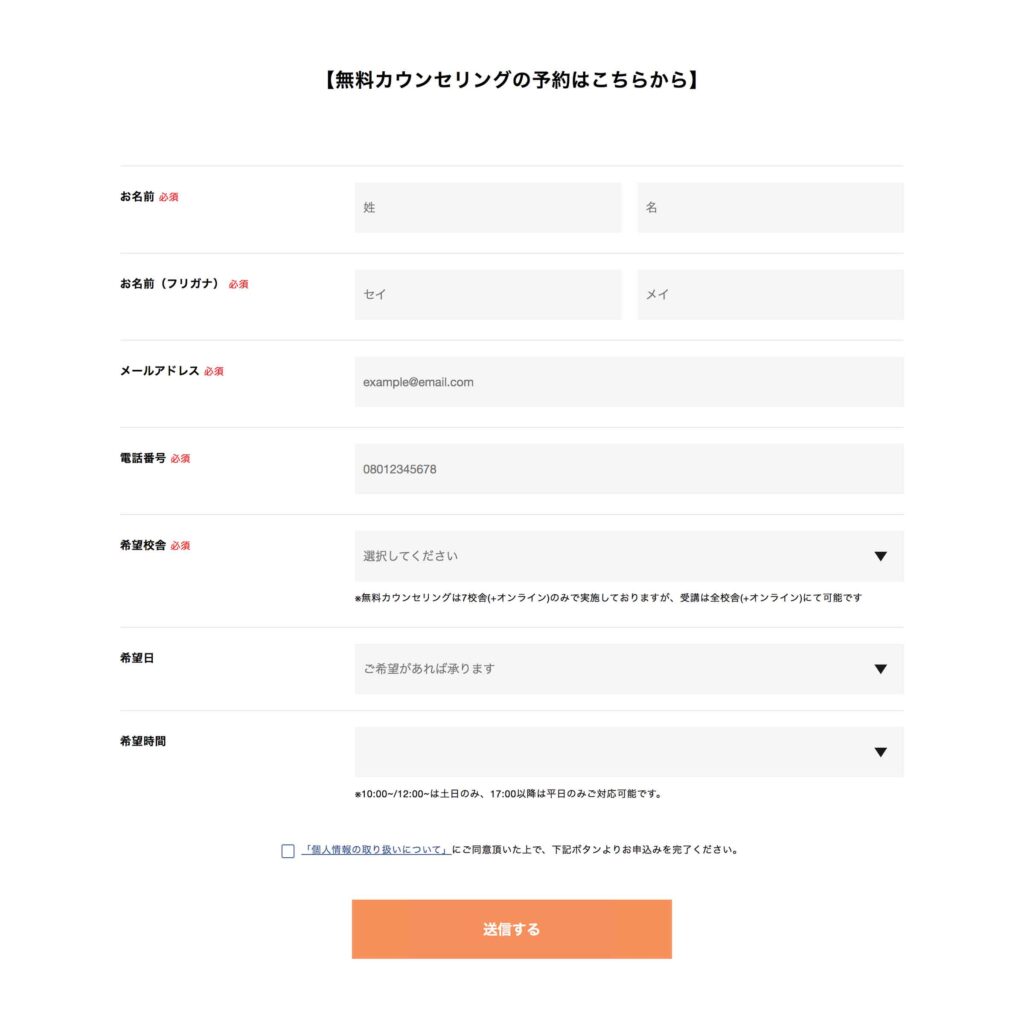 【無料カウンセリングの予約はこちらから】

お名前 必須
姓
名

お名前（フリガナ） 必須
セイ
メイ

メールアドレス 必須
example@email.com

電話番号 必須
08012345678

希望校舎 必須
選択してください
※無料カウンセリングは7校舎(+オンライン)のみで実施しておりますが、受講は全校舎(+オンライン)にて可能です

希望日
ご希望があれば承ります

希望時間

※10:00~/12:00~は土日のみ、17:00以降は平日のみご対応可能です。

「個人情報の取り扱いについて」にご同意頂いた上で、下記ボタンよりお申込みを完了ください。

送信する